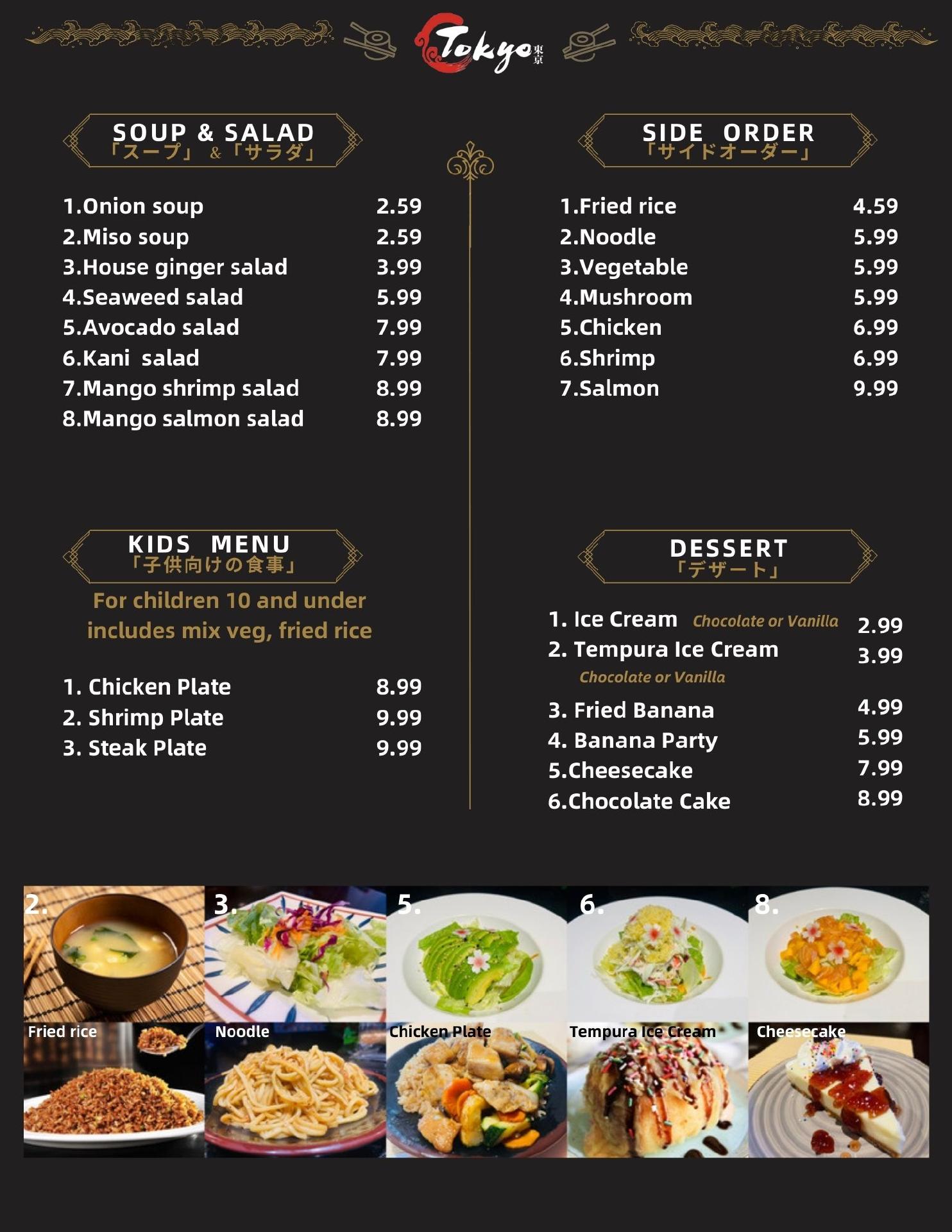 Tokyo 東京

SOUP & SALAD
「スープ」&「サラダ」

1.Onion soup 2.59
2.Miso soup 2.59
3.House ginger salad 3.99
4.Seaweed salad 5.99
5.Avocado salad 7.99
6.Kani salad 7.99
7.Mango shrimp salad 8.99
8.Mango salmon salad 8.99

KIDS MENU
「子供向けの食事」

For children 10 and under includes mix veg, fried rice

1. Chicken Plate 8.99
2. Shrimp Plate 9.99
3. Steak Plate 9.99

SIDE ORDER
「サイドオーダー」

1.Fried rice 4.59
2.Noodle 5.99
3.Vegetable 5.99
4.Mushroom 5.99
5.Chicken 6.99
6.Shrimp 6.99
7.Salmon 9.99

DESSERT
「デザート」

1. Ice Cream Chocolate or Vanilla 2.99
2. Tempura Ice Cream 3.99
Chocolate or Vanilla
3. Fried Banana 4.99
4. Banana Party 5.99
5.Cheesecake 7.99
6.Chocolate Cake 8.99

2.
3.
5.
6.
8.

Fried rice
Noodle
Chicken Plate
Tempura Ice Cream
Cheesecake